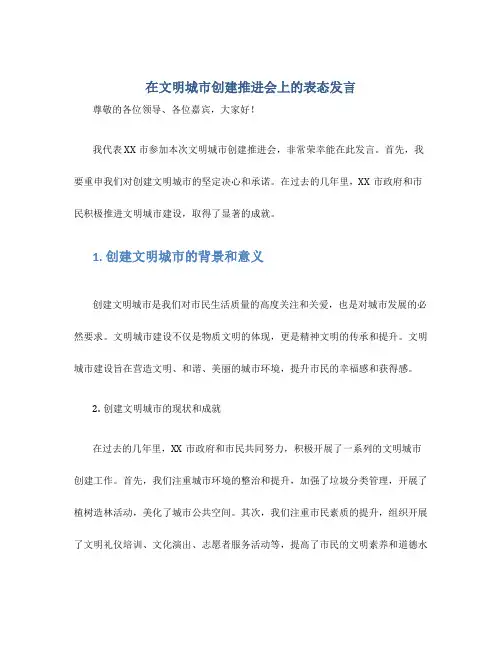 在文明城市创建推进会上的表态发言

尊敬的各位领导、各位嘉宾，大家好！

我代表XX市参加本次文明城市创建推进会，非常荣幸能在此发言。首先，我要重申我们对创建文明城市的坚定决心和承诺。在过去的几年里，XX市政府和市民积极推进文明城市建设，取得了显著的成就。

1. 创建文明城市的背景和意义

创建文明城市是我们对市民生活质量的高度关注和关爱，也是对城市发展的必然要求。文明城市建设不仅是物质文明的体现，更是精神文明的传承和提升。文明城市建设旨在营造文明、和谐、美丽的城市环境，提升市民的幸福感和获得感。

2. 创建文明城市的现状和成就

在过去的几年里，XX市政府和市民共同努力，积极开展了一系列的文明城市创建工作。首先，我们注重城市环境的整治和提升，加强了垃圾分类管理，开展了植树造林活动，美化了城市公共空间。其次，我们注重市民素质的提升，组织开展了文明礼仪培训、文化演出、志愿者服务活动等，提高了市民的文明素养和道德水